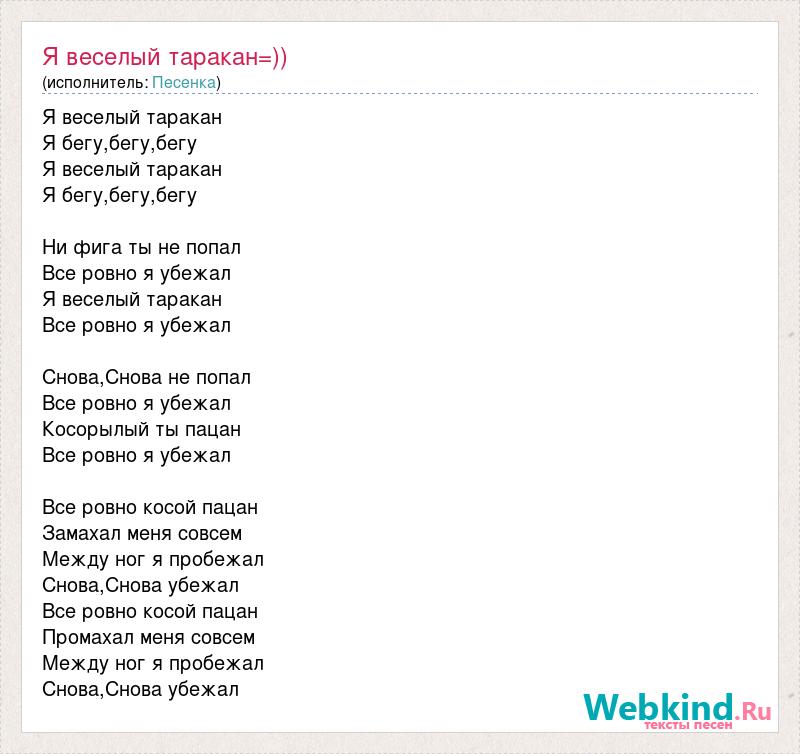 Я веселый таракан=))
(исполнитель: Песенка)

Я веселый таракан
Я бегу,бегу,бегу
Я веселый таракан
Я бегу,бегу,бегу

Ни фига ты не попал
Все ровно я убежал
Я веселый таракан
Все ровно я убежал

Снова,Снова не попал
Все ровно я убежал
Косорылый ты пацан
Все ровно я убежал

Все ровно косой пацан
Замахал меня совсем
Между ног я пробежал
Снова,Снова убежал
Все ровно косой пацан
Промахал меня совсем
Между ног я пробежал
Снова,Снова убежал

Webkind.Ru
тексты песен